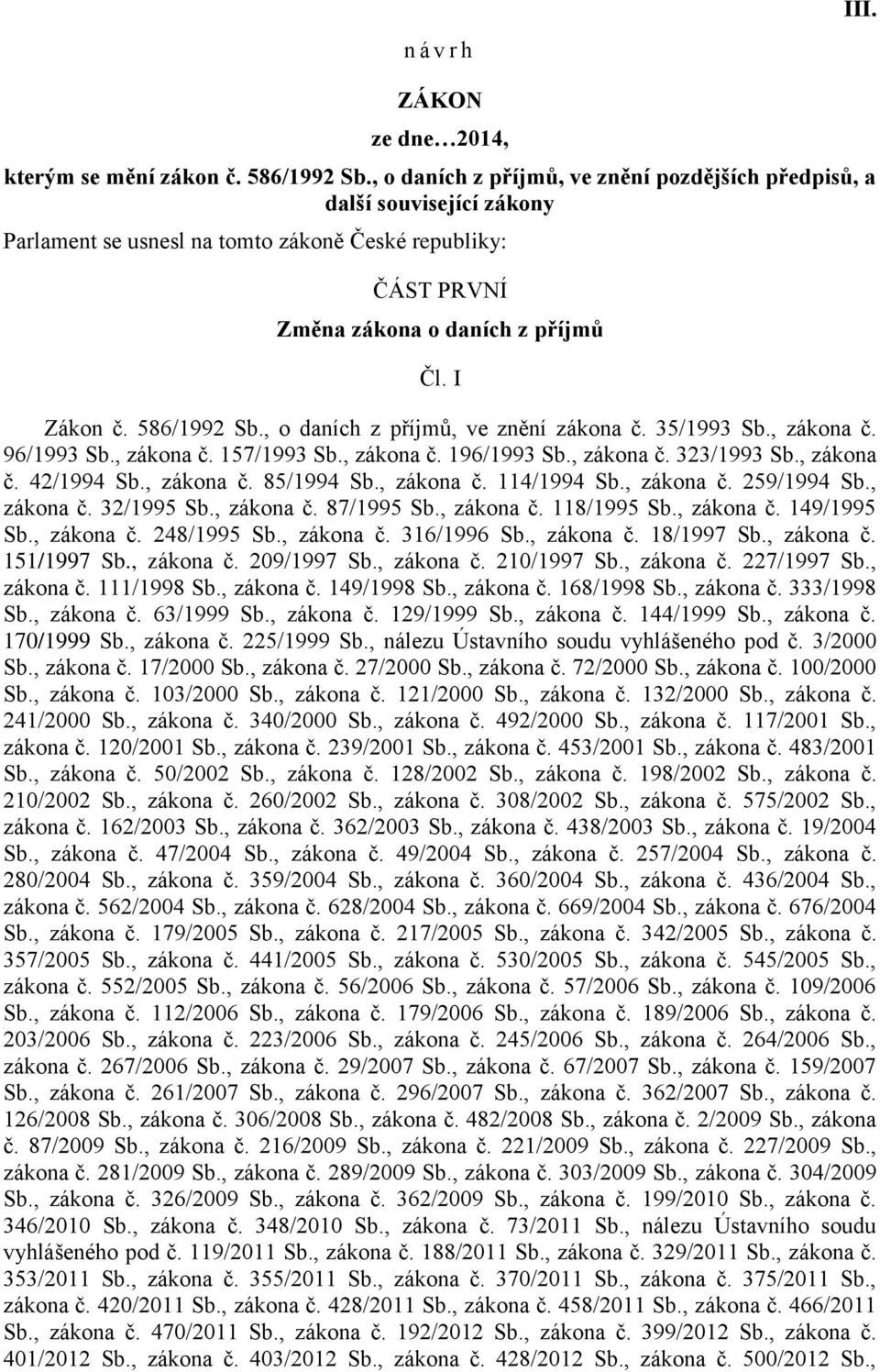 III.

n á v r h

ZÁKON

ze dne…2014,

kterým se mění zákon č. 586/1992 Sb., o daních z příjmů, ve znění pozdějších předpisů, a další související zákony

Parlament se usnesl na tomto zákoně České republiky:

ČÁST PRVNÍ

Změna zákona o daních z příjmů

Čl. I

Zákon č. 586/1992 Sb., o daních z příjmů, ve znění zákona č. 35/1993 Sb., zákona č. 96/1993 Sb., zákona č. 157/1993 Sb., zákona č. 196/1993 Sb., zákona č. 323/1993 Sb., zákona č. 42/1994 Sb., zákona č. 85/1994 Sb., zákona č. 114/1994 Sb., zákona č. 259/1994 Sb., zákona č. 32/1995 Sb., zákona č. 87/1995 Sb., zákona č. 118/1995 Sb., zákona č. 149/1995 Sb., zákona č. 248/1995 Sb., zákona č. 316/1996 Sb., zákona č. 18/1997 Sb., zákona č. 151/1997 Sb., zákona č. 209/1997 Sb., zákona č. 210/1997 Sb., zákona č. 227/1997 Sb., zákona č. 111/1998 Sb., zákona č. 149/1998 Sb., zákona č. 168/1998 Sb., zákona č. 333/1998 Sb., zákona č. 63/1999 Sb., zákona č. 129/1999 Sb., zákona č. 144/1999 Sb., zákona č. 170/1999 Sb., zákona č. 225/1999 Sb., nálezu Ústavního soudu vyhlášeného pod č. 3/2000 Sb., zákona č. 17/2000 Sb., zákona č. 27/2000 Sb., zákona č. 72/2000 Sb., zákona č. 100/2000 Sb., zákona č. 103/2000 Sb., zákona č. 121/2000 Sb., zákona č. 132/2000 Sb., zákona č. 241/2000 Sb., zákona č. 340/2000 Sb., zákona č. 492/2000 Sb., zákona č. 117/2001 Sb., zákona č. 120/2001 Sb., zákona č. 239/2001 Sb., zákona č. 453/2001 Sb., zákona č. 483/2001 Sb., zákona č. 50/2002 Sb., zákona č. 128/2002 Sb., zákona č. 198/2002 Sb., zákona č. 210/2002 Sb., zákona č. 260/2002 Sb., zákona č. 308/2002 Sb., zákona č. 575/2002 Sb., zákona č. 162/2003 Sb., zákona č. 362/2003 Sb., zákona č. 438/2003 Sb., zákona č. 19/2004 Sb., zákona č. 47/2004 Sb., zákona č. 49/2004 Sb., zákona č. 257/2004 Sb., zákona č. 280/2004 Sb., zákona č. 359/2004 Sb., zákona č. 360/2004 Sb., zákona č. 436/2004 Sb., zákona č. 562/2004 Sb., zákona č. 628/2004 Sb., zákona č. 669/2004 Sb., zákona č. 676/2004 Sb., zákona č. 179/2005 Sb., zákona č. 217/2005 Sb., zákona č. 342/2005 Sb., zákona č. 357/2005 Sb., zákona č. 441/2005 Sb., zákona č. 530/2005 Sb., zákona č. 545/2005 Sb., zákona č. 552/2005 Sb., zákona č. 56/2006 Sb., zákona č. 57/2006 Sb., zákona č. 109/2006 Sb., zákona č. 112/2006 Sb., zákona č. 179/2006 Sb., zákona č. 189/2006 Sb., zákona č. 203/2006 Sb., zákona č. 223/2006 Sb., zákona č. 245/2006 Sb., zákona č. 264/2006 Sb., zákona č. 267/2006 Sb., zákona č. 29/2007 Sb., zákona č. 67/2007 Sb., zákona č. 159/2007 Sb., zákona č. 261/2007 Sb., zákona č. 296/2007 Sb., zákona č. 362/2007 Sb., zákona č. 126/2008 Sb., zákona č. 306/2008 Sb., zákona č. 482/2008 Sb., zákona č. 2/2009 Sb., zákona č. 87/2009 Sb., zákona č. 216/2009 Sb., zákona č. 221/2009 Sb., zákona č. 227/2009 Sb., zákona č. 281/2009 Sb., zákona č. 289/2009 Sb., zákona č. 303/2009 Sb., zákona č. 304/2009 Sb., zákona č. 326/2009 Sb., zákona č. 362/2009 Sb., zákona č. 199/2010 Sb., zákona č. 346/2010 Sb., zákona č. 348/2010 Sb., zákona č. 73/2011 Sb., nálezu Ústavního soudu vyhlášeného pod č. 119/2011 Sb., zákona č. 188/2011 Sb., zákona č. 329/2011 Sb., zákona č. 353/2011 Sb., zákona č. 355/2011 Sb., zákona č. 370/2011 Sb., zákona č. 375/2011 Sb., zákona č. 420/2011 Sb., zákona č. 428/2011 Sb., zákona č. 458/2011 Sb., zákona č. 466/2011 Sb., zákona č. 470/2011 Sb., zákona č. 192/2012 Sb., zákona č. 399/2012 Sb., zákona č. 401/2012 Sb., zákona č. 403/2012 Sb., zákona č. 428/2012 Sb., zákona č. 500/2012 Sb.,